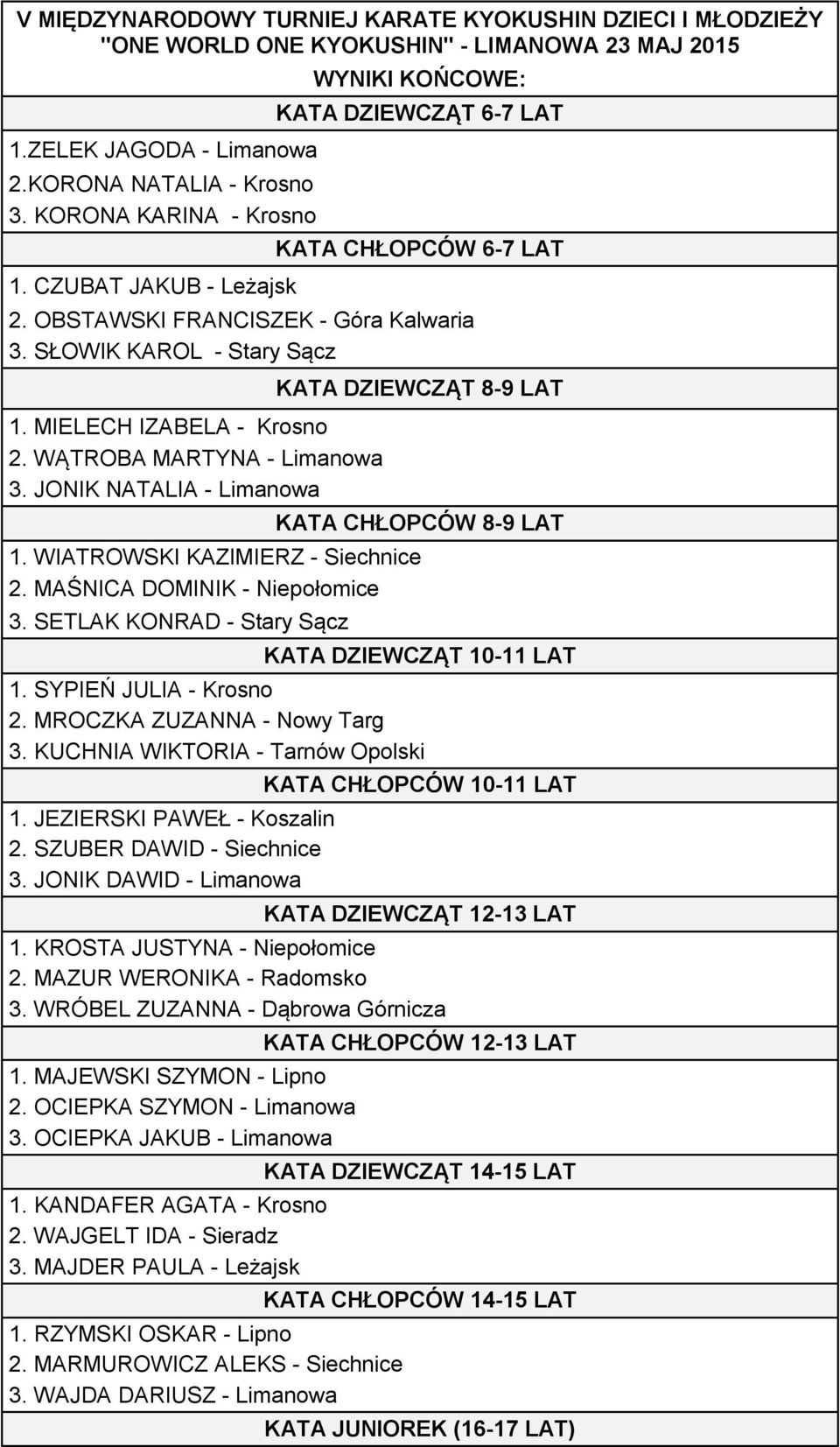 V MIĘDZYNARODOWY TURNIEJ KARATE KYOKUSHIN DZIECI I MŁODZIEŻY "ONE WORLD ONE KYOKUSHIN" - LIMANOWA 23 MAJ 2015

WYNIKI KOŃCOWE:

KATA DZIEWCZĄT 6-7 LAT

1.ZELEK JAGODA - Limanowa
2.KORONA NATALIA - Krosno
3. KORONA KARINA - Krosno

KATA CHŁOPCÓW 6-7 LAT

1. CZUBAT JAKUB - Leżajsk
2. OBSTAWSKI FRANCISZEK - Góra Kalwaria
3. SŁOWIK KAROL - Stary Sącz

KATA DZIEWCZĄT 8-9 LAT

1. MIELECH IZABELA - Krosno
2. WĄTROBA MARTYNA - Limanowa
3. JONIK NATALIA - Limanowa

KATA CHŁOPCÓW 8-9 LAT

1. WIATROWSKI KAZIMIERZ - Siechnice
2. MAŚNICA DOMINIK - Niepołomice
3. SETLAK KONRAD - Stary Sącz

KATA DZIEWCZĄT 10-11 LAT

1. SYPIEŃ JULIA - Krosno
2. MROCZKA ZUZANNA - Nowy Targ
3. KUCHNIA WIKTORIA - Tarnów Opolski

KATA CHŁOPCÓW 10-11 LAT

1. JEZIERSKI PAWEŁ - Koszalin
2. SZUBER DAWID - Siechnice
3. JONIK DAWID - Limanowa

KATA DZIEWCZĄT 12-13 LAT

1. KROSTA JUSTYNA - Niepołomice
2. MAZUR WERONIKA - Radomsko
3. WRÓBEL ZUZANNA - Dąbrowa Górnicza

KATA CHŁOPCÓW 12-13 LAT

1. MAJEWSKI SZYMON - Lipno
2. OCIEPKA SZYMON - Limanowa
3. OCIEPKA JAKUB - Limanowa

KATA DZIEWCZĄT 14-15 LAT

1. KANDAFER AGATA - Krosno
2. WAJGELT IDA - Sieradz
3. MAJDER PAULA - Leżajsk

KATA CHŁOPCÓW 14-15 LAT

1. RZYMSKI OSKAR - Lipno
2. MARMUROWICZ ALEKS - Siechnice
3. WAJDA DARIUSZ - Limanowa

KATA JUNIOREK (16-17 LAT)